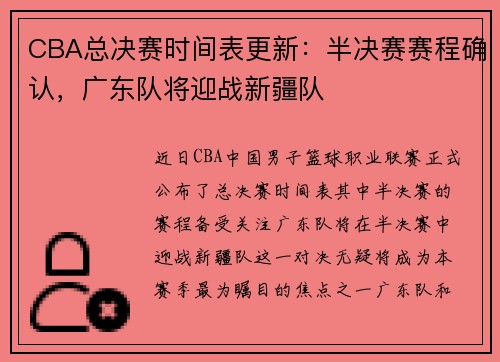 CBA总决赛时间表更新：半决赛赛程确认，广东队将迎战新疆队

近日CBA中国男子篮球职业联赛正式公布了总决赛时间表其中半决赛的赛程备受关注广东队将在半决赛中迎战新疆队这一对决无疑将成为本赛季最为瞩目的焦点之一广东队和